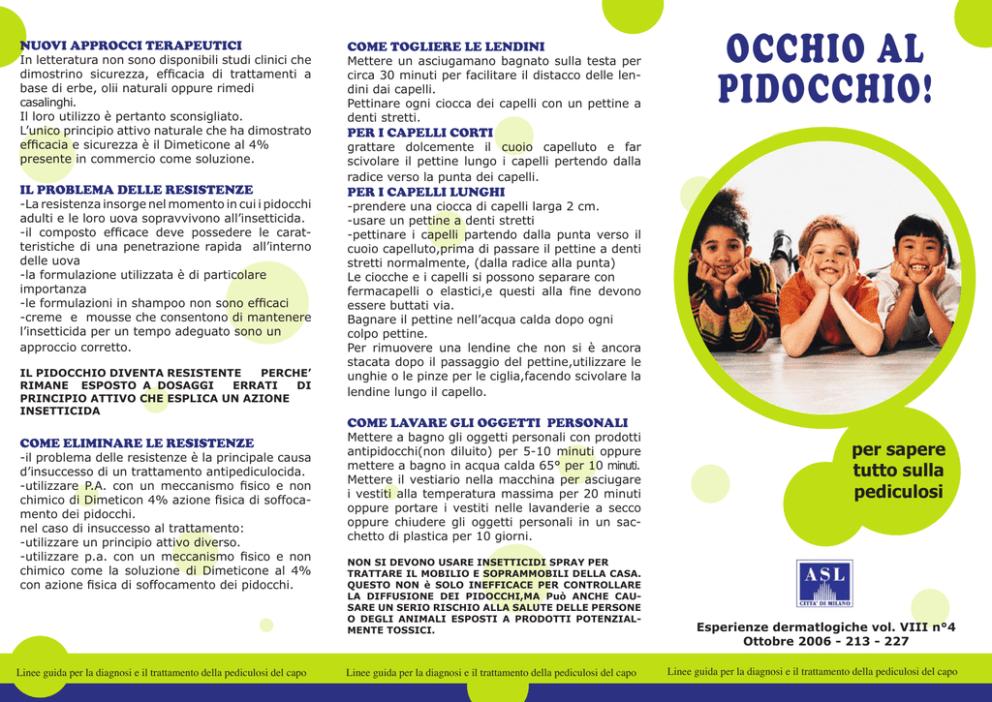 NUOVI APPROCCI TERAPEUTICI
In letteratura non sono disponibili studi clinici che dimostrino sicurezza, efficacia di trattamenti a base di erbe, olii naturali oppure rimedi casalinghi.
Il loro utilizzo è pertanto sconsigliato.
L'unico principio attivo naturale che ha dimostrato efficacia e sicurezza è il Dimeticone al 4% presente in commercio come soluzione.

IL PROBLEMA DELLE RESISTENZE
-La resistenza insorge nel momento in cui i pidocchi adulti e le loro uova sopravvivono all'insetticida.
-il composto efficace deve possedere le caratteristiche di una penetrazione rapida all'interno delle uova
-la formulazione utilizzata è di particolare importanza
-le formulazioni in shampoo non sono efficaci
-creme e mousse che consentono di mantenere l'insetticida per un tempo adeguato sono un approccio corretto.

IL PIDOCCHIO DIVENTA RESISTENTE PERCHE' RIMANE ESPOSTO A DOSAGGI ERRATI DI PRINCIPIO ATTIVO CHE ESPLICA UN AZIONE INSETTICIDA

COME ELIMINARE LE RESISTENZE
-il problema delle resistenze è la principale causa d'insuccesso di un trattamento antipediculocida.
-utilizzare P.A. con un meccanismo fisico e non chimico di Dimeticon 4% azione fisica di soffocamento dei pidocchi.
nel caso di insuccesso al trattamento:
-utilizzare un principio attivo diverso.
-utilizzare p.a. con un meccanismo fisico e non chimico come la soluzione di Dimeticone al 4% con azione fisica di soffocamento dei pidocchi.

Linee guida per la diagnosi e il trattamento della pediculosi del capo

COME TOGLIERE LE LENDINI
Mettere un asciugamano bagnato sulla testa per circa 30 minuti per facilitare il distacco delle lendini dai capelli.
Pettinare ogni ciocca dei capelli con un pettine a denti stretti.
PER I CAPELLI CORTI
grattare dolcemente il cuoio capelluto e far scivolare il pettine lungo i capelli pertendo dalla radice verso la punta dei capelli.
PER I CAPELLI LUNGHI
-prendere una ciocca di capelli larga 2 cm.
-usare un pettine a denti stretti
-pettinare i capelli partendo dalla punta verso il cuoio capelluto,prima di passare il pettine a denti stretti normalmente, (dalla radice alla punta)
Le ciocche e i capelli si possono separare con fermacapelli o elastici,e questi alla fine devono essere buttati via.
Bagnare il pettine nell'acqua calda dopo ogni colpo pettine.
Per rimuovere una lendine che non si è ancora stacata dopo il passaggio del pettine,utilizzare le unghie o le pinze per le ciglia,facendo scivolare la lendine lungo il capello.

COME LAVARE GLI OGGETTI PERSONALI
Mettere a bagno gli oggetti personali con prodotti antipidocchi(non diluito) per 5-10 minuti oppure mettere a bagno in acqua calda 65° per 10 minuti.
Mettere il vestiario nella macchina per asciugare i vestiti alla temperatura massima per 20 minuti oppure portare i vestiti nelle lavanderie a secco oppure chiudere gli oggetti personali in un sacchetto di plastica per 10 giorni.

NON SI DEVONO USARE INSETTICIDI SPRAY PER TRATTARE IL MOBILIO E SOPRAMMOBILI DELLA CASA. QUESTO NON è SOLO INEFFICACE PER CONTROLLARE LA DIFFUSIONE DEI PIDOCCHI,MA Può ANCHE CAUSARE UN SERIO RISCHIO ALLA SALUTE DELLE PERSONE O DEGLI ANIMALI ESPOSTI A PRODOTTI POTENZIALMENTE TOSSICI.

Linee guida per la diagnosi e il trattamento della pediculosi del capo

OCCHIO AL PIDOCCHIO!

per sapere tutto sulla pediculosi

ASL
CITTA' DI MILANO

Esperienze dermatlogiche vol. VIII n°4
Ottobre 2006 - 213 - 227

Linee guida per la diagnosi e il trattamento della pediculosi del capo